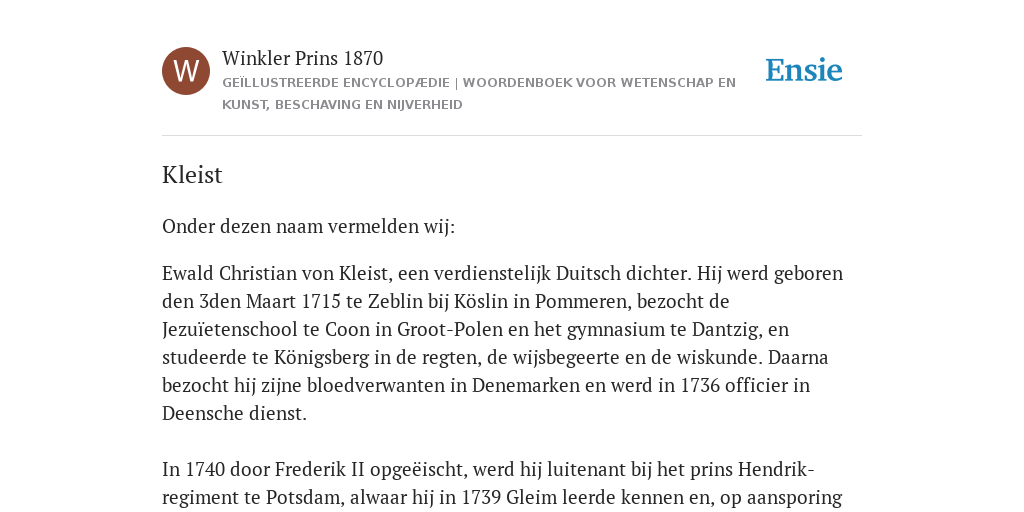 W

Winkler Prins 1870

GEÏLLUSTREERDE ENCYCLOPÆDIE | WOORDENBOEK VOOR WETENSCHAP EN KUNST, BESCHAVING EN NIJVERHEID

Ensie

Kleist

Onder dezen naam vermelden wij:

Ewald Christian von Kleist, een verdienstelijk Duitsch dichter. Hij werd geboren den 3den Maart 1715 te Zeblin bij Köslin in Pommeren, bezocht de Jezuïetenschool te Coon in Groot-Polen en het gymnasium te Dantzig, en studeerde te Königsberg in de regten, de wijsbegeerte en de wiskunde. Daarna bezocht hij zijne bloedverwanten in Denemarken en werd in 1736 officier in Deensche dienst.

In 1740 door Frederik II opgeëischt, werd hij luitenant bij het prins Hendrik-regiment te Potsdam, alwaar hij in 1739 Gleim leerde kennen en, op aansporing